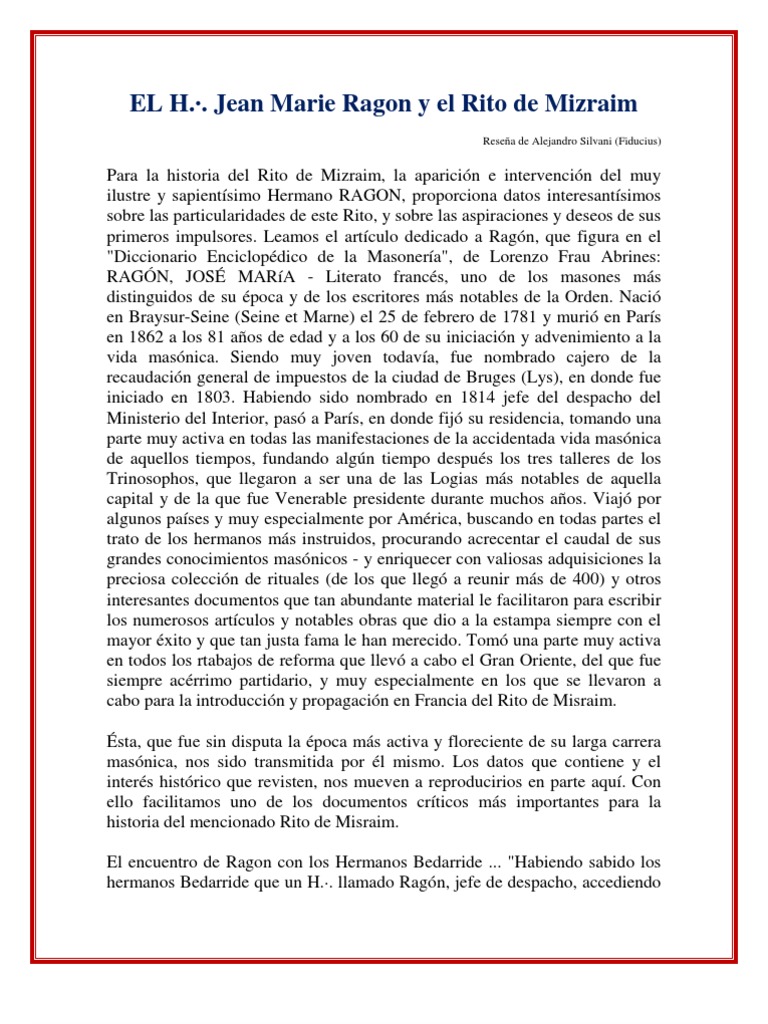 EL H.·. Jean Marie Ragon y el Rito de Mizraim

Reseña de Alejandro Silvani (Fiducius)

Para la historia del Rito de Mizraim, la aparición e intervención del muy ilustre y sapientísimo Hermano RAGON, proporciona datos interesantísimos sobre las particularidades de este Rito, y sobre las aspiraciones y deseos de sus primeros impulsores. Leamos el artículo dedicado a Ragón, que figura en el "Diccionario Enciclopédico de la Masonería", de Lorenzo Frau Abrines: RAGÓN, JOSÉ MARíA - Literato francés, uno de los masones más distinguidos de su época y de los escritores más notables de la Orden. Nació en Braysur-Seine (Seine et Marne) el 25 de febrero de 1781 y murió en París en 1862 a los 81 años de edad y a los 60 de su iniciación y advenimiento a la vida masónica. Siendo muy joven todavía, fue nombrado cajero de la recaudación general de impuestos de la ciudad de Bruges (Lys), en donde fue iniciado en 1803. Habiendo sido nombrado en 1814 jefe del despacho del Ministerio del Interior, pasó a París, en donde fijó su residencia, tomando una parte muy activa en todas las manifestaciones de la accidentada vida masónica de aquellos tiempos, fundando algún tiempo después los tres talleres de los Trinosophos, que llegaron a ser una de las Logias más notables de aquella capital y de la que fue Venerable presidente durante muchos años. Viajó por algunos países y muy especialmente por América, buscando en todas partes el trato de los hermanos más instruidos, procurando acrecentar el caudal de sus grandes conocimientos masónicos - y enriquecer con valiosas adquisiciones la preciosa colección de rituales (de los que llegó a reunir más de 400) y otros interesantes documentos que tan abundante material le facilitaron para escribir los numerosos artículos y notables obras que dio a la estampa siempre con el mayor éxito y que tan justa fama le han merecido. Tomó una parte muy activa en todos los rtabajos de reforma que llevó a cabo el Gran Oriente, del que fue siempre acérrimo partidario, y muy especialmente en los que se llevaron a cabo para la introducción y propagación en Francia del Rito de Misraim.

Ésta, que fue sin disputa la época más activa y floreciente de su larga carrera masónica, nos sido transmitida por él mismo. Los datos que contiene y el interés histórico que revisten, nos mueven a reproducirios en parte aquí. Con ello facilitamos uno de los documentos críticos más importantes para la historia del mencionado Rito de Misraim.

El encuentro de Ragon con los Hermanos Bedarride ... "Habiendo sabido los hermanos Bedarride que un H.·. llamado Ragón, jefe de despacho, accediendo